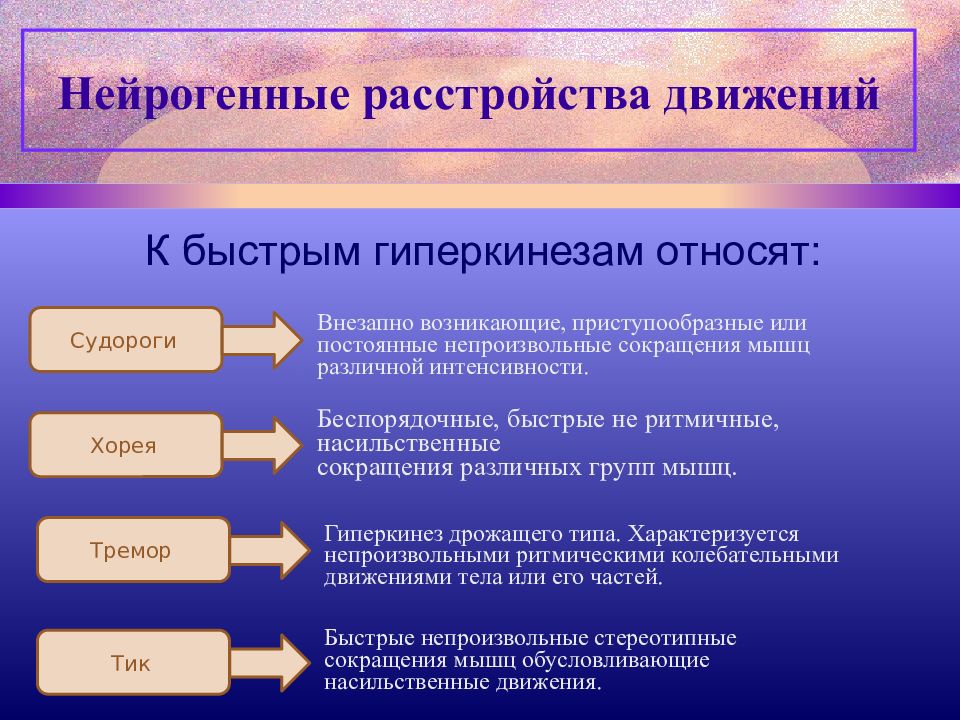 Нейрогенные расстройства движений

К быстрым гиперкинезам относят:

Судороги

Внезапно возникающие, приступообразные или постоянные непроизвольные сокращения мышц различной интенсивности.

Хорея

Беспорядочные, быстрые не ритмичные, насильственные
сокращения различных групп мышц.

Тремор

Гиперкинез дрожащего типа. Характеризуется непроизвольными ритмическими колебательными движениями тела или его частей.

Тик

Быстрые непроизвольные стереотипные сокращения мышц обусловливающие насильственные движения.